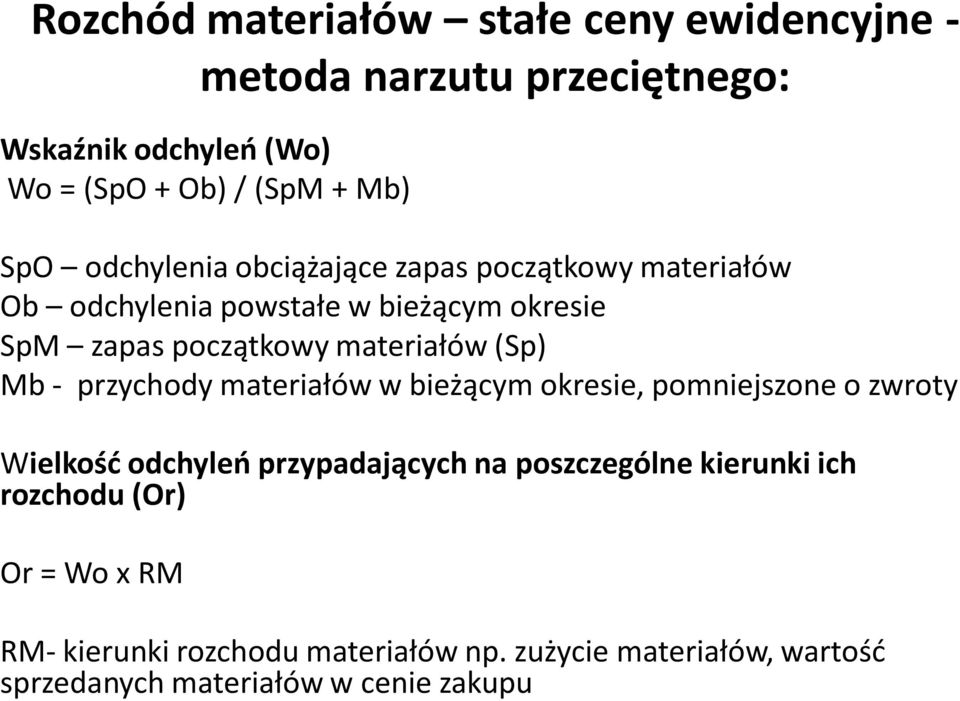 Rozchód materiałów – stałe ceny ewidencyjne - metoda narzutu przeciętnego:

Wskaźnik odchyleń (Wo)
Wo = (SpO + Ob) / (SpM + Mb)

SpO – odchylenia obciążające zapas początkowy materiałów
Ob – odchylenia powstałe w bieżącym okresie
SpM – zapas początkowy materiałów (Sp)
Mb - przychody materiałów w bieżącym okresie, pomniejszone o zwroty

Wielkość odchyleń przypadających na poszczególne kierunki ich rozchodu (Or)

Or = Wo x RM

RM- kierunki rozchodu materiałów np. zużycie materiałów, wartość sprzedanych materiałów w cenie zakupu